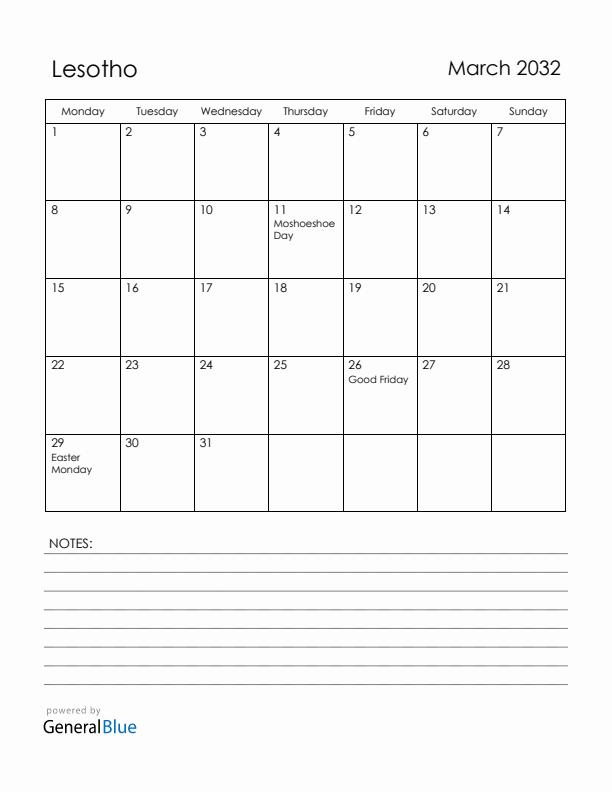 Lesotho

March 2032

| Monday | Tuesday | Wednesday | Thursday | Friday | Saturday | Sunday |
|---|---|---|---|---|---|---|
| 1 | 2 | 3 | 4 | 5 | 6 | 7 |
| 8 | 9 | 10 | 11 Moshoeshoe Day | 12 | 13 | 14 |
| 15 | 16 | 17 | 18 | 19 | 20 | 21 |
| 22 | 23 | 24 | 25 | 26 Good Friday | 27 | 28 |
| 29 Easter Monday | 30 | 31 | | | | |

NOTES:

powered by
GeneralBlue